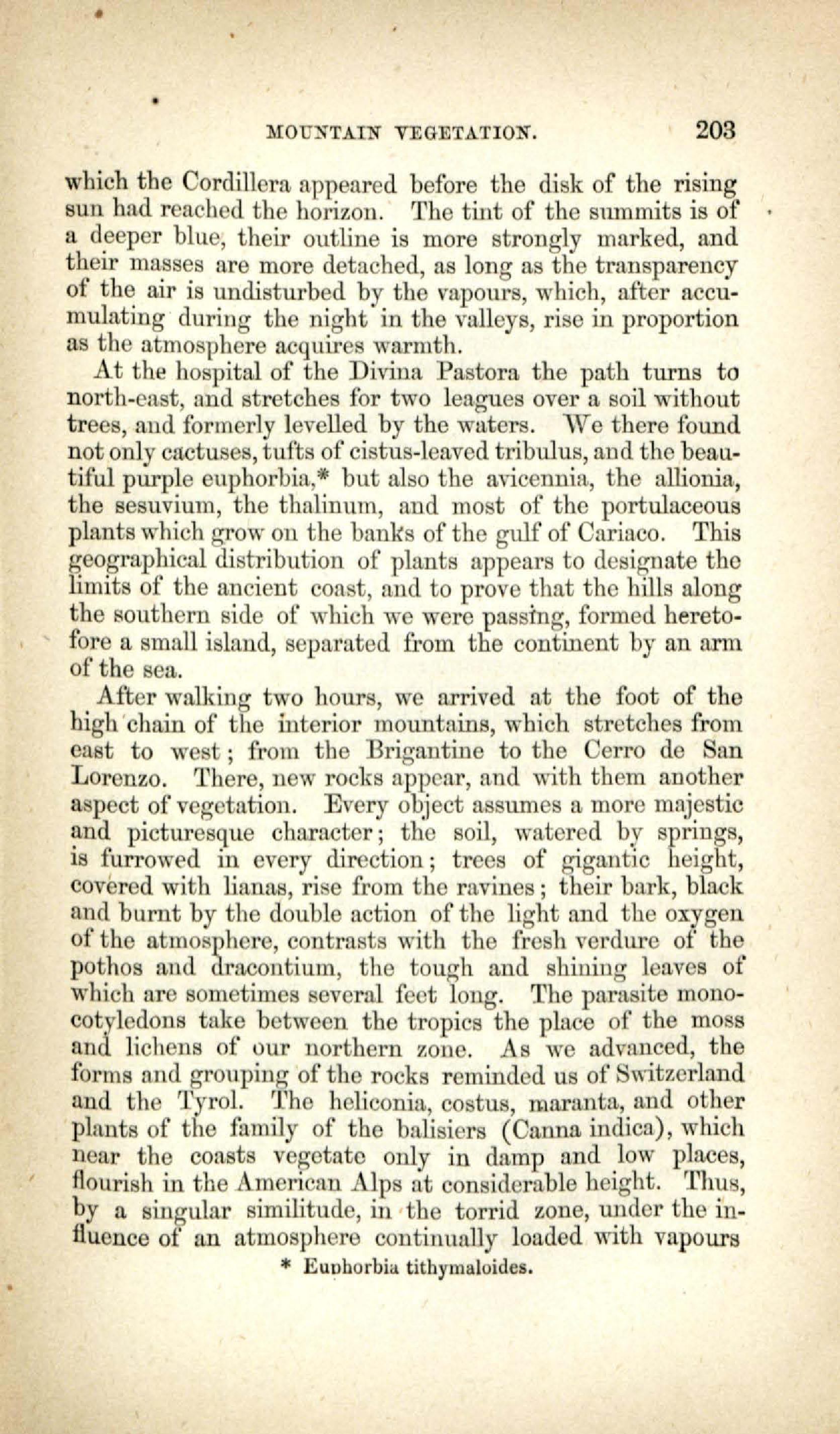 MOUNTAIN VEGETATION. 203

which the Cordillera appeared before the disk of the rising sun had reached the horizon. The tint of the summits is of a deeper blue, their outline is more strongly marked, and their masses are more detached, as long as the transparency of the air is undisturbed by the vapours, which, after accumulating during the night in the valleys, rise in proportion as the atmosphere acquires warmth.

At the hospital of the Divina Pastora the path turns to north-east, and stretches for two leagues over a soil without trees, and formerly levelled by the waters. We there found not only cactuses, tufts of cistus-leaved tribulus, and the beautiful purple euphorbia,* but also the avicennia, the allionia, the sesuvium, the thalinum, and most of the portulaceous plants which grow on the banks of the gulf of Cariaco. This geographical distribution of plants appears to designate the limits of the ancient coast, and to prove that the hills along the southern side of which we were passing, formed heretofore a small island, separated from the continent by an arm of the sea.

After walking two hours, we arrived at the foot of the high chain of the interior mountains, which stretches from east to west; from the Brigantine to the Cerro de San Lorenzo. There, new rocks appear, and with them another aspect of vegetation. Every object assumes a more majestic and picturesque character; the soil, watered by springs, is furrowed in every direction; trees of gigantic height, covered with lianas, rise from the ravines; their bark, black and burnt by the double action of the light and the oxygen of the atmosphere, contrasts with the fresh verdure of the pothos and dracontium, the tough and shining leaves of which are sometimes several feet long. The parasite monocotyledons take between the tropics the place of the moss and lichens of our northern zone. As we advanced, the forms and grouping of the rocks reminded us of Switzerland and the Tyrol. The heliconia, costus, maranta, and other plants of the family of the balisiers (Canna indica), which near the coasts vegetate only in damp and low places, flourish in the American Alps at considerable height. Thus, by a singular similitude, in the torrid zone, under the influence of an atmosphere continually loaded with vapours

* Euphorbia tithymaloides.